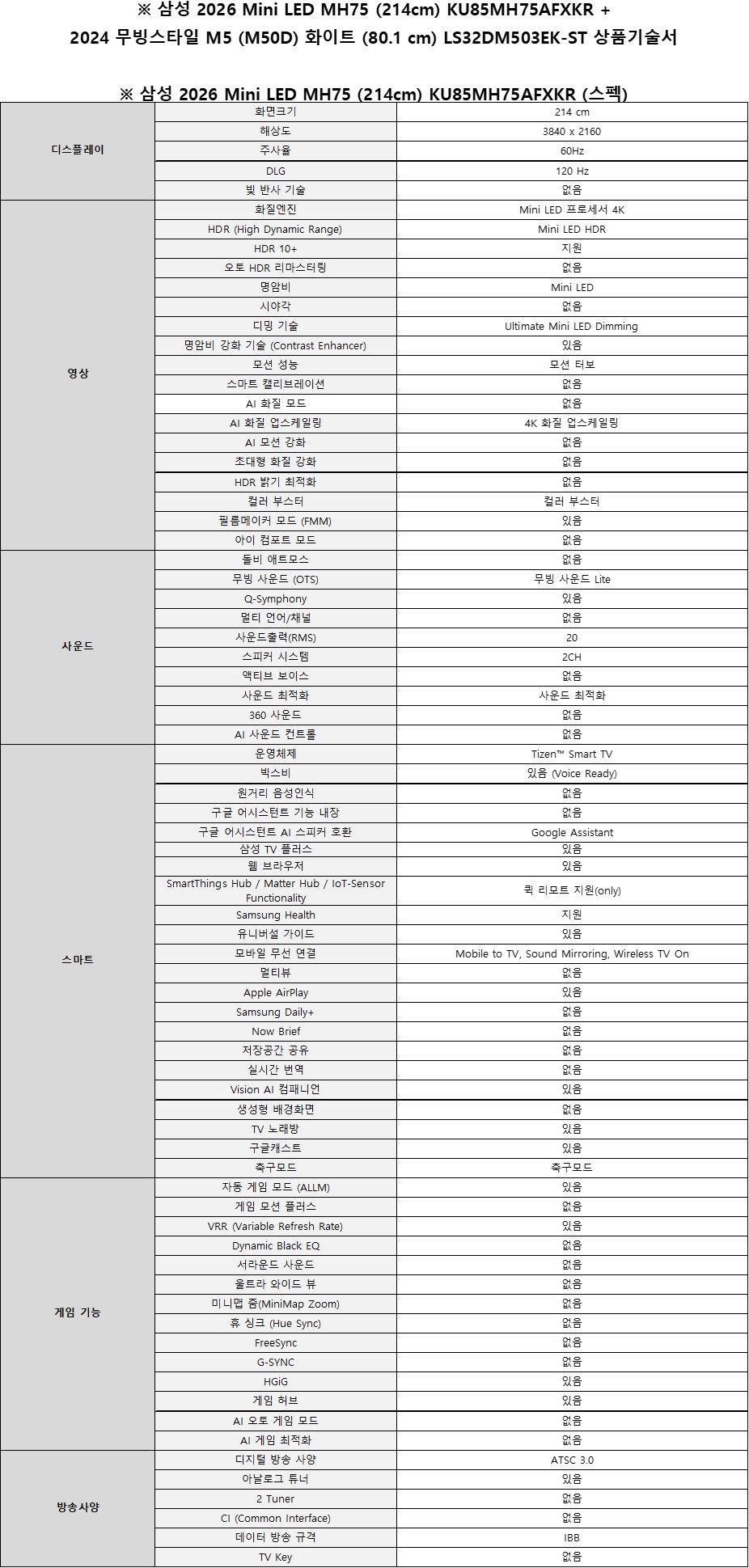 ※ 삼성 2026 Mini LED MH75 (214cm) KU85MH75AFXKR +
2024 무빙스타일 M5 (M50D) 화이트 (80.1 cm) LS32DM503EK-ST 상품기술서

※ 삼성 2026 Mini LED MH75 (214cm) KU85MH75AFXKR (스펙)

| | | |
|---|---|---|
| 디스플레이 | 화면크기 | 214 cm |
| | 해상도 | 3840 x 2160 |
| | 주사율 | 60Hz |
| | DLG | 120 Hz |
| | 빛 반사 기술 | 없음 |
| 영상 | 화질엔진 | Mini LED 프로세서 4K |
| | HDR (High Dynamic Range) | Mini LED HDR |
| | HDR 10+ | 지원 |
| | 오토 HDR 리마스터링 | 없음 |
| | 명암비 | Mini LED |
| | 시야각 | 없음 |
| | 디밍 기술 | Ultimate Mini LED Dimming |
| | 명암비 강화 기술 (Contrast Enhancer) | 있음 |
| | 모션 성능 | 모션 터보 |
| | 스마트 캘리브레이션 | 없음 |
| | AI 화질 모드 | 없음 |
| | AI 화질 업스케일링 | 4K 화질 업스케일링 |
| | AI 모션 강화 | 없음 |
| | 초대형 화질 강화 | 없음 |
| | HDR 밝기 최적화 | 없음 |
| | 컬러 부스터 | 컬러 부스터 |
| | 필름메이커 모드 (FMM) | 있음 |
| | 아이 컴포트 모드 | 없음 |
| 사운드 | 돌비 애트모스 | 없음 |
| | 무빙 사운드 (OTS) | 무빙 사운드 Lite |
| | Q-Symphony | 있음 |
| | 멀티 언어/채널 | 없음 |
| | 사운드출력(RMS) | 20 |
| | 스피커 시스템 | 2CH |
| | 액티브 보이스 | 없음 |
| | 사운드 최적화 | 사운드 최적화 |
| | 360 사운드 | 없음 |
| | AI 사운드 컨트롤 | 없음 |
| 스마트 | 운영체제 | Tizen™ Smart TV |
| | 빅스비 | 있음 (Voice Ready) |
| | 원거리 음성인식 | 없음 |
| | 구글 어시스턴트 기능 내장 | 없음 |
| | 구글 어시스턴트 AI 스피커 호환 | Google Assistant |
| | 삼성 TV 플러스 | 있음 |
| | 웹 브라우저 | 있음 |
| | SmartThings Hub / Matter Hub / IoT-Sensor Functionality | 퀵 리모트 지원(only) |
| | Samsung Health | 지원 |
| | 유니버설 가이드 | 있음 |
| | 모바일 무선 연결 | Mobile to TV, Sound Mirroring, Wireless TV On |
| | 멀티뷰 | 없음 |
| | Apple AirPlay | 있음 |
| | Samsung Daily+ | 없음 |
| | Now Brief | 없음 |
| | 저장공간 공유 | 없음 |
| | 실시간 번역 | 없음 |
| | Vision AI 컴패니언 | 있음 |
| | 생성형 배경화면 | 없음 |
| | TV 노래방 | 있음 |
| | 구글캐스트 | 있음 |
| | 축구모드 | 축구모드 |
| 게임 기능 | 자동 게임 모드 (ALLM) | 있음 |
| | 게임 모션 플러스 | 없음 |
| | VRR (Variable Refresh Rate) | 있음 |
| | Dynamic Black EQ | 없음 |
| | 서라운드 사운드 | 없음 |
| | 울트라 와이드 뷰 | 없음 |
| | 미니맵 줌(MiniMap Zoom) | 없음 |
| | 휴 싱크 (Hue Sync) | 없음 |
| | FreeSync | 없음 |
| | G-SYNC | 없음 |
| | HGiG | 있음 |
| | 게임 허브 | 있음 |
| | AI 오토 게임 모드 | 없음 |
| | AI 게임 최적화 | 없음 |
| 방송사양 | 디지털 방송 사양 | ATSC 3.0 |
| | 아날로그 튜너 | 있음 |
| | 2 Tuner | 없음 |
| | CI (Common Interface) | 없음 |
| | 데이터 방송 규격 | IBB |
| | TV Key | 없음 |